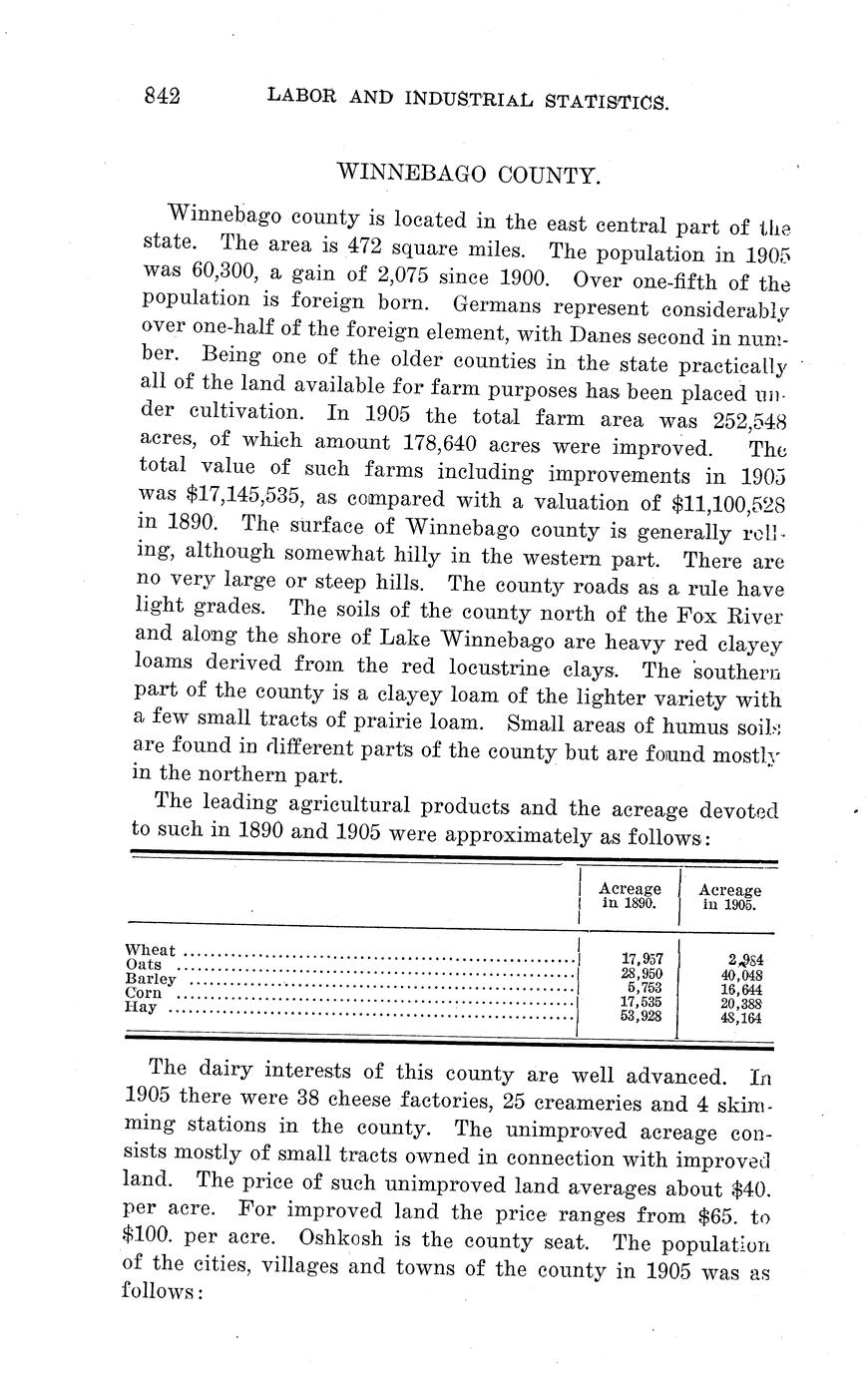 842 LABOR AND INDUSTRIAL STATISTICS.

WINNEBAGO COUNTY.

Winnebago county is located in the east central part of the state. The area is 472 square miles. The population in 1905 was 60,300, a gain of 2,075 since 1900. Over one-fifth of the population is foreign born. Germans represent considerably over one-half of the foreign element, with Danes second in number. Being one of the older counties in the state practically all of the land available for farm purposes has been placed under cultivation. In 1905 the total farm area was 252,548 acres, of which amount 178,640 acres were improved. The total value of such farms including improvements in 1905 was $17,145,535, as compared with a valuation of $11,100,528 in 1890. The surface of Winnebago county is generally rolling, although somewhat hilly in the western part. There are no very large or steep hills. The county roads as a rule have light grades. The soils of the county north of the Fox River and along the shore of Lake Winnebago are heavy red clayey loams derived from the red locustrine clays. The southern part of the county is a clayey loam of the lighter variety with a few small tracts of prairie loam. Small areas of humus soils are found in different parts of the county but are found mostly in the northern part.

The leading agricultural products and the acreage devoted to such in 1890 and 1905 were approximately as follows:

| | Acreage in 1890. | Acreage in 1905. |
|---|---|---|
| Wheat | 17,957 | 2,984 |
| Oats | 28,950 | 40,048 |
| Barley | 5,753 | 16,644 |
| Corn | 17,535 | 20,388 |
| Hay | 53,928 | 48,164 |

The dairy interests of this county are well advanced. In 1905 there were 38 cheese factories, 25 creameries and 4 skimming stations in the county. The unimproved acreage consists mostly of small tracts owned in connection with improved land. The price of such unimproved land averages about $40. per acre. For improved land the price ranges from $65. to $100. per acre. Oshkosh is the county seat. The population of the cities, villages and towns of the county in 1905 was as follows: